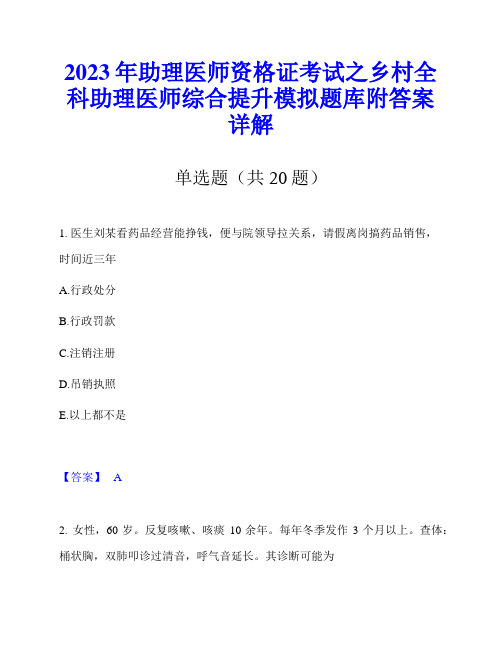 2023年助理医师资格证考试之乡村全科助理医师综合提升模拟题库附答案详解

单选题（共20题）

1. 医生刘某看药品经营能挣钱，便与院领导拉关系，请假离岗搞药品销售，时间近三年

A.行政处分

B.行政罚款

C.注销注册

D.吊销执照

E.以上都不是

【答案】 A

2. 女性，60岁。反复咳嗽、咳痰10余年。每年冬季发作3个月以上。查体：桶状胸，双肺叩诊过清音，呼气音延长。其诊断可能为